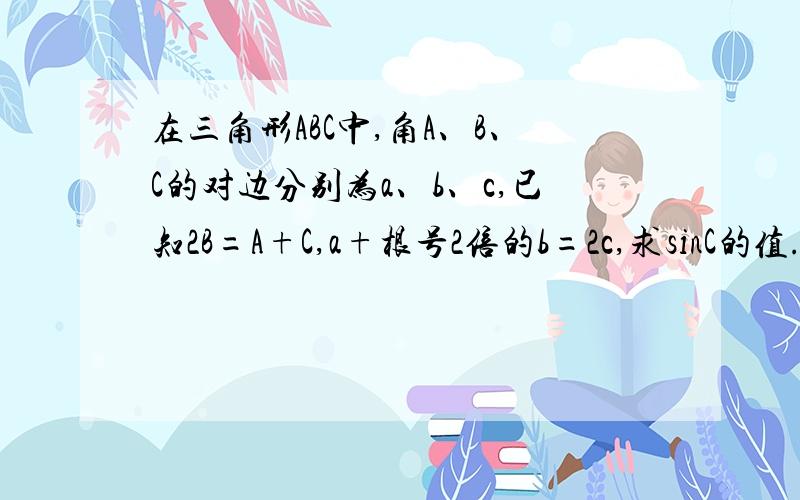 在三角形ABC中,角A、B、C的对边分别为a、b、c,已知2B=A+C,a+根号2倍的b=2c,求sinC的值.